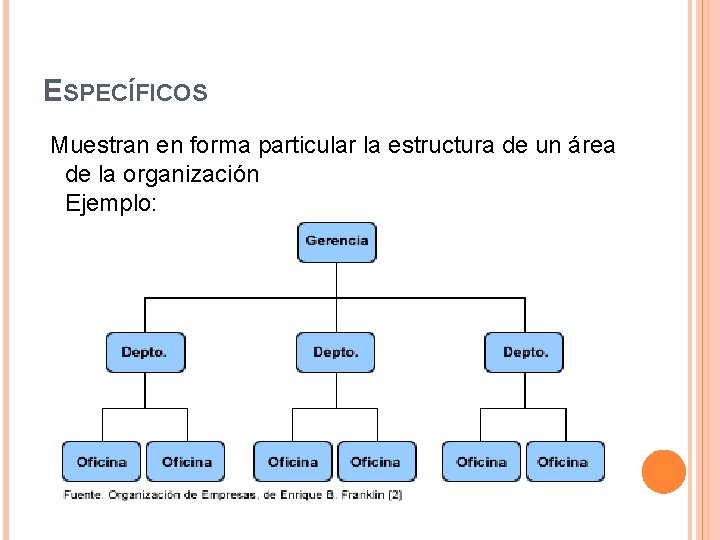 ESPECÍFICOS

Muestran en forma particular la estructura de un área de la organización
Ejemplo:

Gerencia

Depto.
Depto.
Depto.

Oficina
Oficina
Oficina
Oficina
Oficina
Oficina

Fuente. Organización de Empresas, de Enrique B. Franklin (2)